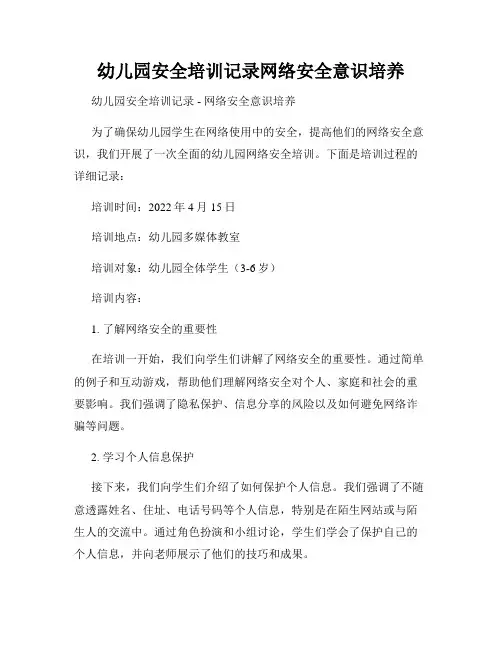 幼儿园安全培训记录网络安全意识培养

幼儿园安全培训记录 - 网络安全意识培养

为了确保幼儿园学生在网络使用中的安全，提高他们的网络安全意识，我们开展了一次全面的幼儿园网络安全培训。下面是培训过程的详细记录：

培训时间：2022 年 4 月 15 日

培训地点：幼儿园多媒体教室

培训对象：幼儿园全体学生（3-6 岁）

培训内容：

1. 了解网络安全的重要性

在培训一开始，我们向学生们讲解了网络安全的重要性。通过简单的例子和互动游戏，帮助他们理解网络安全对个人、家庭和社会的重要影响。我们强调了隐私保护、信息分享的风险以及如何避免网络诈骗等问题。

2. 学习个人信息保护

接下来，我们向学生们介绍了如何保护个人信息。我们强调了不随意透露姓名、住址、电话号码等个人信息，特别是在陌生网站或与陌生人的交流中。通过角色扮演和小组讨论，学生们学会了保护自己的个人信息，并向老师展示了他们的技巧和成果。